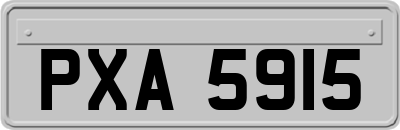 PXA 5915